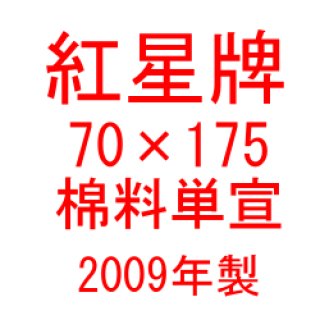 紅星牌
70×175
棉料単宣
2009年製